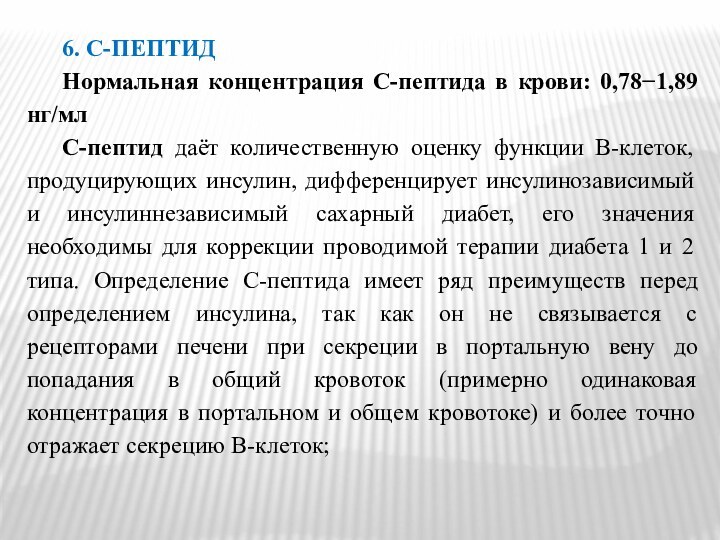 6. С-ПЕПТИД

Нормальная концентрация С-пептида в крови: 0,78−1,89 нг/мл

С-пептид даёт количественную оценку функции В-клеток, продуцирующих инсулин, дифференцирует инсулинозависимый и инсулиннезависимый сахарный диабет, его значения необходимы для коррекции проводимой терапии диабета 1 и 2 типа. Определение С-пептида имеет ряд преимуществ перед определением инсулина, так как он не связывается с рецепторами печени при секреции в портальную вену до попадания в общий кровоток (примерно одинаковая концентрация в портальном и общем кровотоке) и более точно отражает секрецию В-клеток;